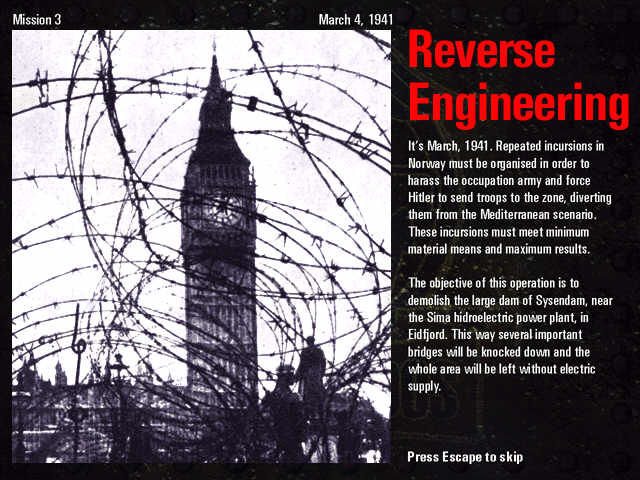 Mission 3

March 4, 1941

Reverse Engineering

It's March, 1941. Repeated incursions in Norway must be organised in order to harass the occupation army and force Hitler to send troops to the zone, diverting them from the Mediterranean scenario. These incursions must meet minimum material means and maximum results.

The objective of this operation is to demolish the large dam of Sysendam, near the Sima hidroelectric power plant, in Eidfjord. This way several important bridges will be knocked down and the whole area will be left without electric supply.

Press Escape to skip